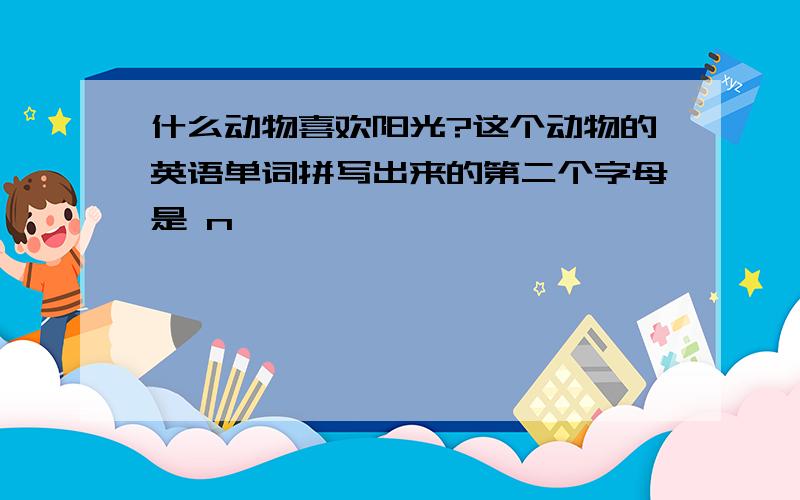 什么动物喜欢阳光?这个动物的英语单词拼写出来的第二个字母是 n

xyz